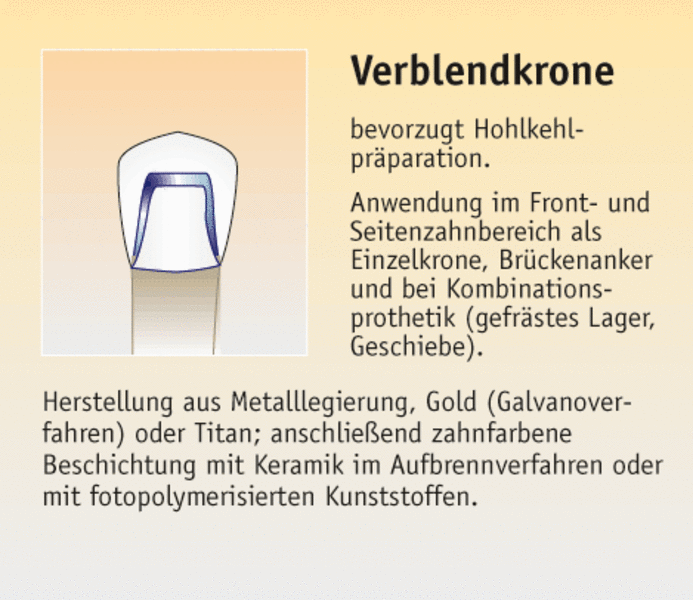 Verblendkrone

bevorzugt Hohlkehlpräparation.

Anwendung im Front- und Seitenzahnbereich als Einzelkrone, Brückenanker und bei Kombinationsprothetik (gefrästes Lager, Geschiebe).

Herstellung aus Metalllegierung, Gold (Galvanoverfahren) oder Titan; anschließend zahnfarbene Beschichtung mit Keramik im Aufbrennverfahren oder mit fotopolymerisierten Kunststoffen.